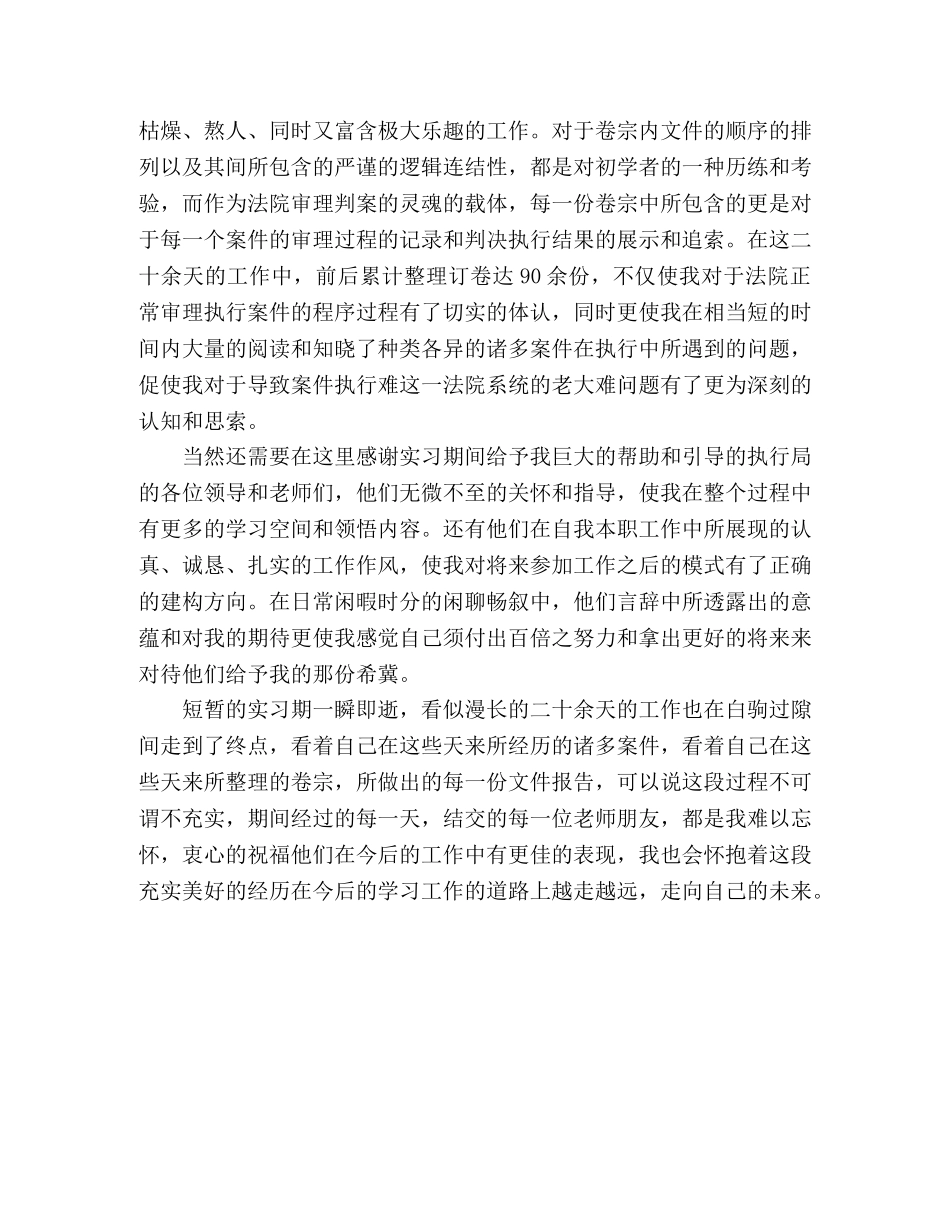 枯燥、熬人、同时又富含极大乐趣的工作。对于卷宗内文件的顺序的排列以及其间所包含的严谨的逻辑连结性，都是对初学者的一种历练和考验，而作为法院审理判案的灵魂的载体，每一份卷宗中所包含的更是对于每一个案件的审理过程的记录和判决执行结果的展示和追索。在这二十余天的工作中，前后累计整理订卷达 90 余份，不仅使我对于法院正常审理执行案件的程序过程有了切实的体认，同时更使我在相当短的时间内大量的阅读和知晓了种类各异的诸多案件在执行中所遇到的问题，促使我对于导致案件执行难这一法院系统的老大难问题有了更为深刻的认知和思索。

当然还需要在这里感谢实习期间给予我巨大的帮助和引导的执行局的各位领导和老师们，他们无微不至的关怀和指导，使我在整个过程中有更多的学习空间和领悟内容。还有他们在自我本职工作中所展现的认真、诚恳、扎实的工作作风，使我对将来参加工作之后的模式有了正确的建构方向。在日常闲暇时分的闲聊畅叙中，他们言辞中所透露出的意蕴和对我的期待更使我感觉自己须付出百倍之努力和拿出更好的将来来对待他们给予我的那份希冀。

短暂的实习期一瞬即逝，看似漫长的二十余天的工作也在白驹过隙间走到了终点，看着自己在这些天来所经历的诸多案件，看着自己在这些天来所整理的卷宗，所做出的每一份文件报告，可以说这段过程不可谓不充实，期间经过的每一天，结交的每一位老师朋友，都是我难以忘怀，衷心的祝福他们在今后的工作中有更佳的表现，我也会怀抱着这段充实美好的经历在今后的学习工作的道路上越走越远，走向自己的未来。